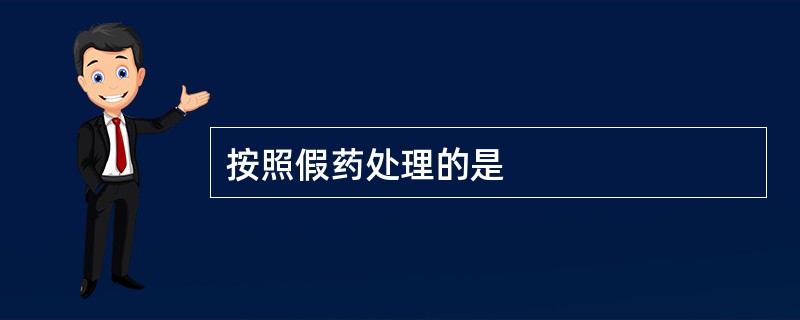 按照假药处理的是